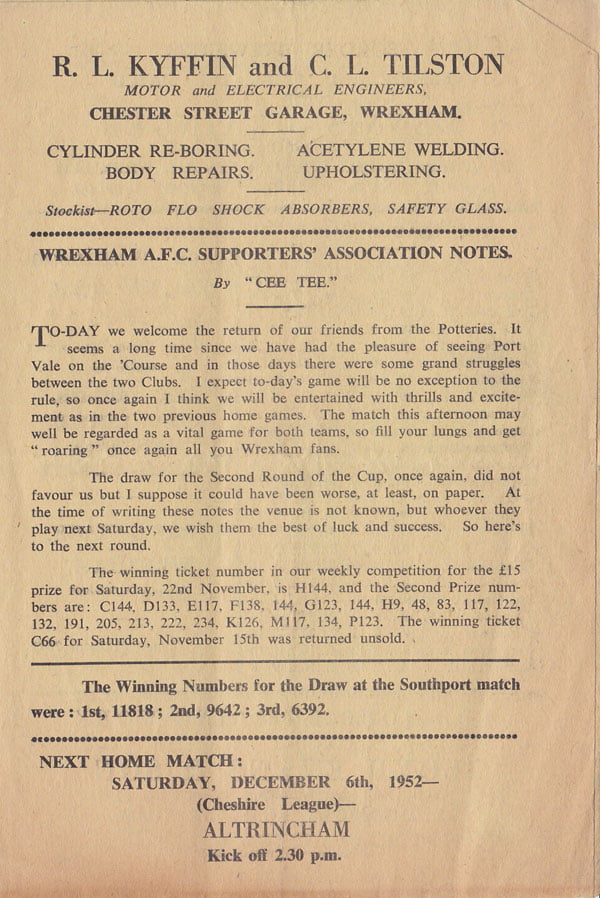 R. L. KYFFIN and C. L. TILSTON
MOTOR and ELECTRICAL ENGINEERS,
CHESTER STREET GARAGE, WREXHAM.

CYLINDER RE-BORING. ACETYLENE WELDING.
BODY REPAIRS. UPHOLSTERING.

Stockist—ROTO FLO SHOCK ABSORBERS, SAFETY GLASS.

WREXHAM A.F.C. SUPPORTERS' ASSOCIATION NOTES.
By "CEE TEE."

TO-DAY we welcome the return of our friends from the Potteries. It seems a long time since we have had the pleasure of seeing Port Vale on the 'Course and in those days there were some grand struggles between the two Clubs. I expect to-day's game will be no exception to the rule, so once again I think we will be entertained with thrills and excitement as in the two previous home games. The match this afternoon may well be regarded as a vital game for both teams, so fill your lungs and get "roaring" once again all you Wrexham fans.

The draw for the Second Round of the Cup, once again, did not favour us but I suppose it could have been worse, at least, on paper. At the time of writing these notes the venue is not known, but whoever they play next Saturday, we wish them the best of luck and success. So here's to the next round.

The winning ticket number in our weekly competition for the £15 prize for Saturday, 22nd November, is H144, and the Second Prize numbers are: C144, D133, E117, F138, 144, G123, 144, H9, 48, 83, 117, 122, 132, 191, 205, 213, 222, 234, K126, M117, 134, P123. The winning ticket C66 for Saturday, November 15th was returned unsold.

The Winning Numbers for the Draw at the Southport match were: 1st, 11818; 2nd, 9642; 3rd, 6392.

NEXT HOME MATCH:
SATURDAY, DECEMBER 6th, 1952—
(Cheshire League)—
ALTRINCHAM
Kick off 2.30 p.m.